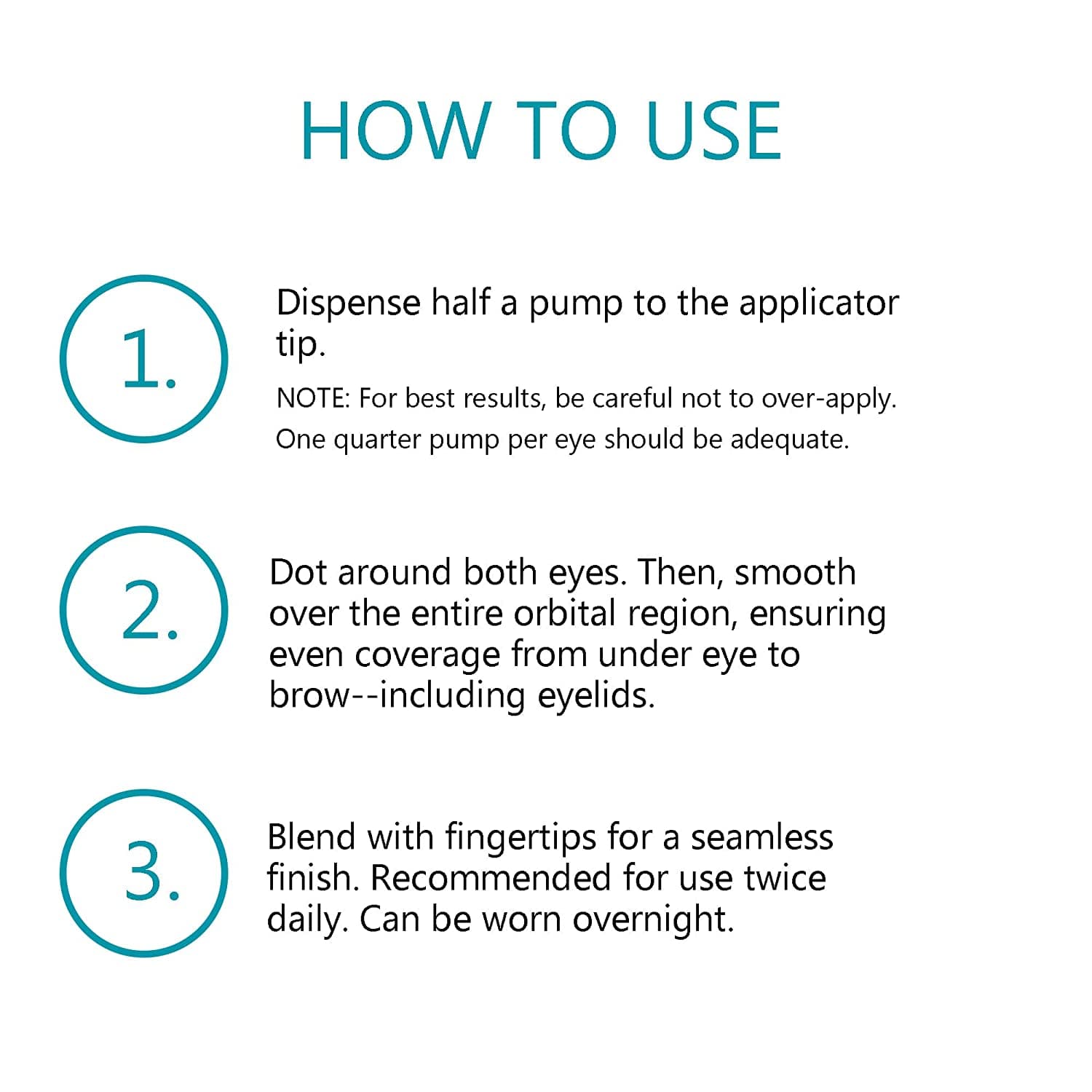 HOW TO USE

1.

Dispense half a pump to the applicator tip.

NOTE: For best results, be careful not to over-apply. One quarter pump per eye should be adequate.

2.

Dot around both eyes. Then, smooth over the entire orbital region, ensuring even coverage from under eye to brow--including eyelids.

3.

Blend with fingertips for a seamless finish. Recommended for use twice daily. Can be worn overnight.